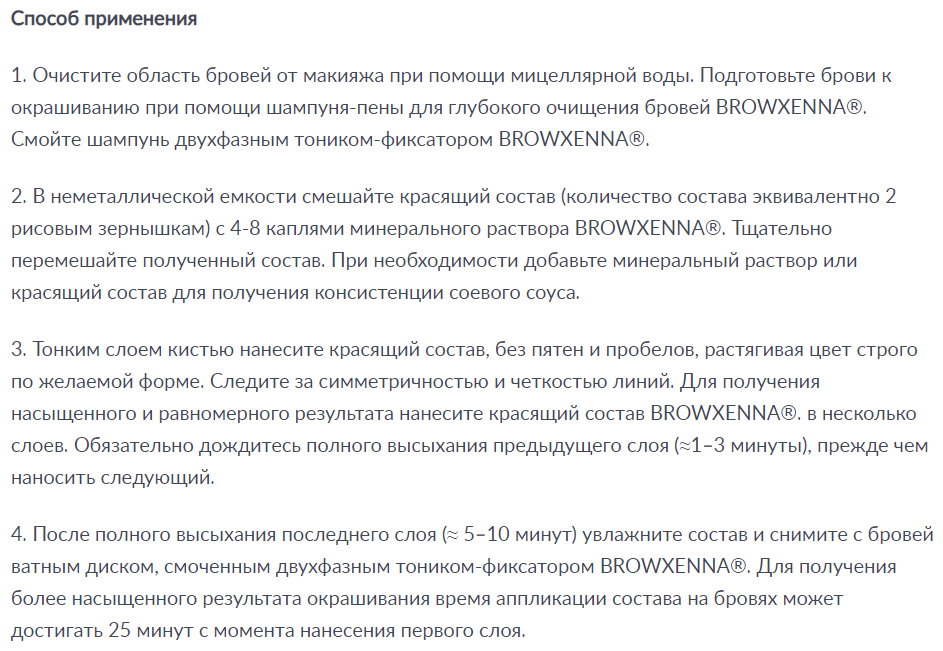 Способ применения

1. Очистите область бровей от макияжа при помощи мицеллярной воды. Подготовьте брови к окрашиванию при помощи шампуня-пены для глубокого очищения бровей BROWXENNA®. Смойте шампунь двухфазным тоником-фиксатором BROWXENNA®.

2. В неметаллической емкости смешайте красящий состав (количество состава эквивалентно 2 рисовым зернышкам) с 4-8 каплями минерального раствора BROWXENNA®. Тщательно перемешайте полученный состав. При необходимости добавьте минеральный раствор или красящий состав для получения консистенции соевого соуса.

3. Тонким слоем кистью нанесите красящий состав, без пятен и пробелов, растягивая цвет строго по желаемой форме. Следите за симметричностью и четкостью линий. Для получения насыщенного и равномерного результата нанесите красящий состав BROWXENNA®. в несколько слоев. Обязательно дождитесь полного высыхания предыдущего слоя (≈1–3 минуты), прежде чем наносить следующий.

4. После полного высыхания последнего слоя (≈ 5–10 минут) увлажните состав и снимите с бровей ватным диском, смоченным двухфазным тоником-фиксатором BROWXENNA®. Для получения более насыщенного результата окрашивания время аппликации состава на бровях может достигать 25 минут с момента нанесения первого слоя.